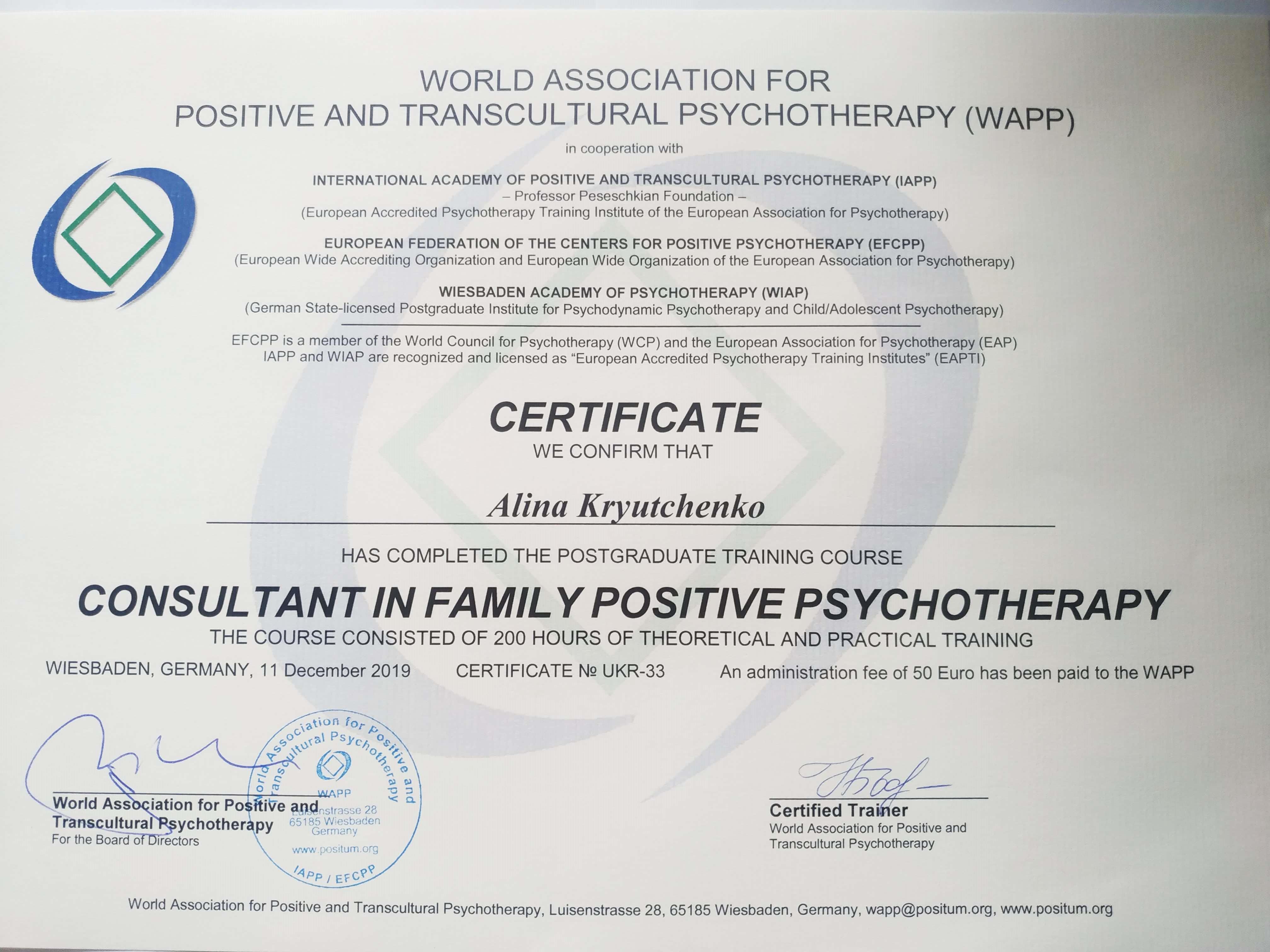 WORLD ASSOCIATION FOR
POSITIVE AND TRANSCULTURAL PSYCHOTHERAPY (WAPP)

in cooperation with

INTERNATIONAL ACADEMY OF POSITIVE AND TRANSCULTURAL PSYCHOTHERAPY (IAPP)
– Professor Peseschkian Foundation –
(European Accredited Psychotherapy Training Institute of the European Association for Psychotherapy)

EUROPEAN FEDERATION OF THE CENTERS FOR POSITIVE PSYCHOTHERAPY (EFCPP)
(European Wide Accrediting Organization and European Wide Organization of the European Association for Psychotherapy)

WIESBADEN ACADEMY OF PSYCHOTHERAPY (WIAP)
(German State-licensed Postgraduate Institute for Psychodynamic Psychotherapy and Child/Adolescent Psychotherapy)

EFCPP is a member of the World Council for Psychotherapy (WCP) and the European Association for Psychotherapy (EAP)
IAPP and WIAP are recognized and licensed as "European Accredited Psychotherapy Training Institutes" (EAPTI)

CERTIFICATE
WE CONFIRM THAT

Alina Kryutchenko

HAS COMPLETED THE POSTGRADUATE TRAINING COURSE

CONSULTANT IN FAMILY POSITIVE PSYCHOTHERAPY

THE COURSE CONSISTED OF 200 HOURS OF THEORETICAL AND PRACTICAL TRAINING

WIESBADEN, GERMANY, 11 December 2019 CERTIFICATE № UKR-33 An administration fee of 50 Euro has been paid to the WAPP

World Association for Positive and Transcultural Psychotherapy
For the Board of Directors

World Association for Positive and Transcultural Psychotherapy
WAPP
Luisenstrasse 28
65185 Wiesbaden
Germany
www.positum.org
IAPP / EFCPP

Certified Trainer
World Association for Positive and Transcultural Psychotherapy

World Association for Positive and Transcultural Psychotherapy, Luisenstrasse 28, 65185 Wiesbaden, Germany, wapp@positum.org, www.positum.org